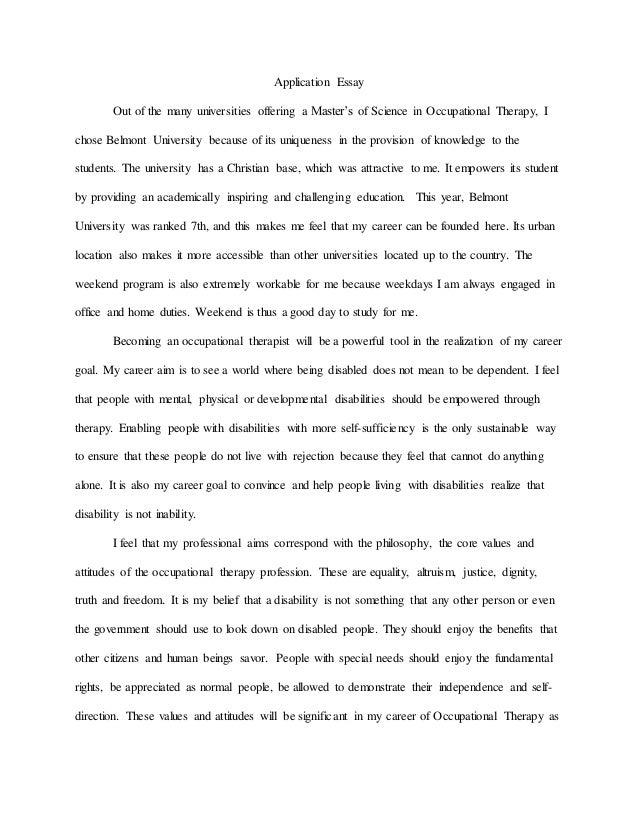 Application Essay

Out of the many universities offering a Master's of Science in Occupational Therapy, I chose Belmont University because of its uniqueness in the provision of knowledge to the students. The university has a Christian base, which was attractive to me. It empowers its student by providing an academically inspiring and challenging education. This year, Belmont University was ranked 7th, and this makes me feel that my career can be founded here. Its urban location also makes it more accessible than other universities located up to the country. The weekend program is also extremely workable for me because weekdays I am always engaged in office and home duties. Weekend is thus a good day to study for me.

Becoming an occupational therapist will be a powerful tool in the realization of my career goal. My career aim is to see a world where being disabled does not mean to be dependent. I feel that people with mental, physical or developmental disabilities should be empowered through therapy. Enabling people with disabilities with more self-sufficiency is the only sustainable way to ensure that these people do not live with rejection because they feel that cannot do anything alone. It is also my career goal to convince and help people living with disabilities realize that disability is not inability.

I feel that my professional aims correspond with the philosophy, the core values and attitudes of the occupational therapy profession. These are equality, altruism, justice, dignity, truth and freedom. It is my belief that a disability is not something that any other person or even the government should use to look down on disabled people. They should enjoy the benefits that other citizens and human beings savor. People with special needs should enjoy the fundamental rights, be appreciated as normal people, be allowed to demonstrate their independence and self-direction. These values and attitudes will be significant in my career of Occupational Therapy as